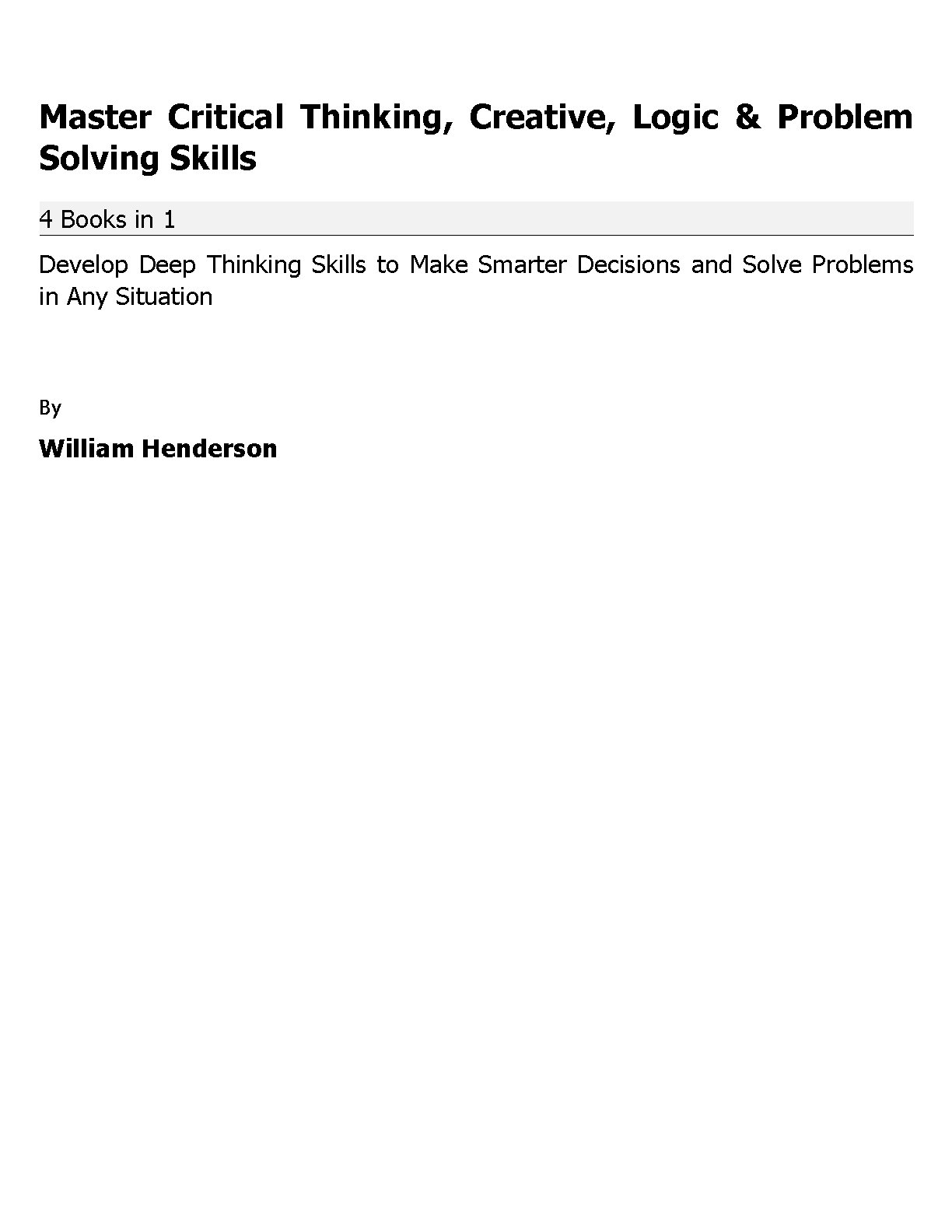 Master Critical Thinking, Creative, Logic & Problem Solving Skills

4 Books in 1

Develop Deep Thinking Skills to Make Smarter Decisions and Solve Problems in Any Situation

By

William Henderson